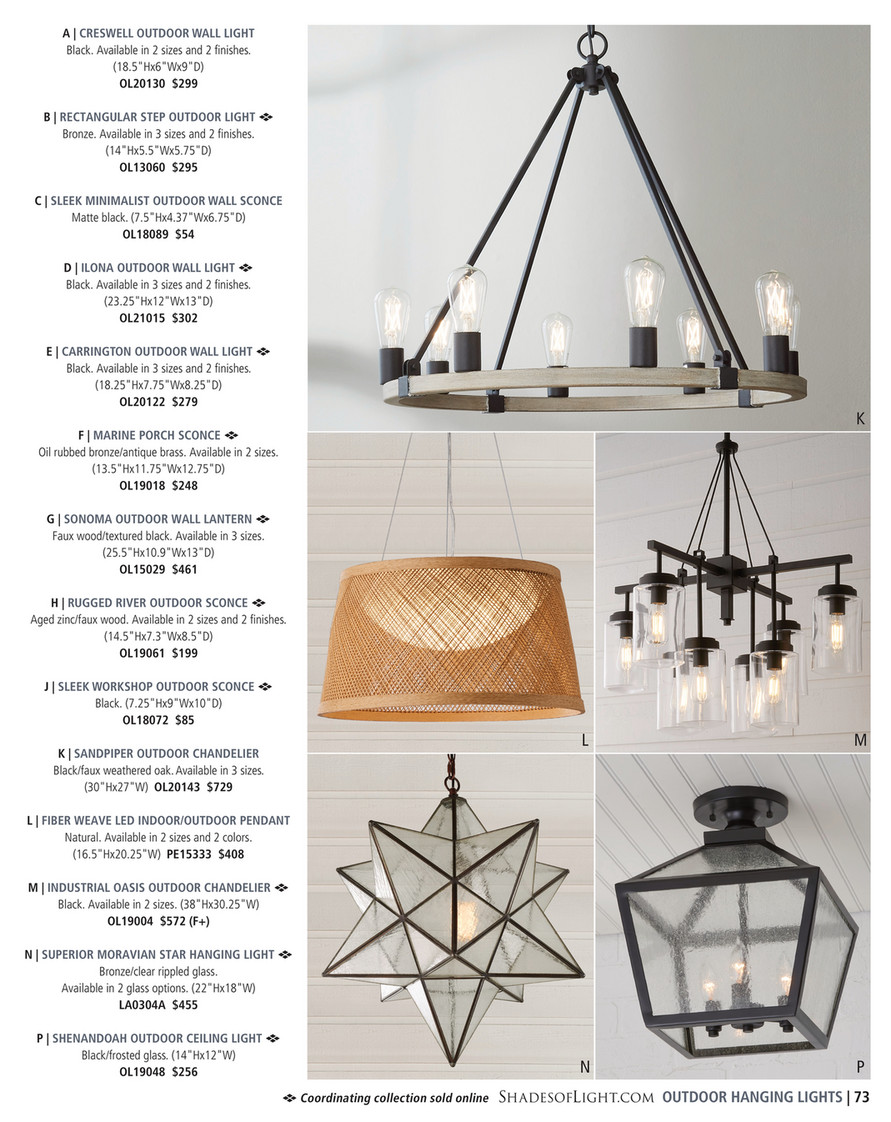 A | CRESWELL OUTDOOR WALL LIGHT
Black. Available in 2 sizes and 2 finishes.
(18.5"Hx6"Wx9"D)
OL20130 $299

B | RECTANGULAR STEP OUTDOOR LIGHT
Bronze. Available in 3 sizes and 2 finishes.
(14"Hx5.5"Wx5.75"D)
OL13060 $295

C | SLEEK MINIMALIST OUTDOOR WALL SCONCE
Matte black. (7.5"Hx4.37"Wx6.75"D)
OL18089 $54

D | ILONA OUTDOOR WALL LIGHT
Black. Available in 3 sizes and 2 finishes.
(23.25"Hx12"Wx13"D)
OL21015 $302

E | CARRINGTON OUTDOOR WALL LIGHT
Black. Available in 3 sizes and 2 finishes.
(18.25"Hx7.75"Wx8.25"D)
OL20122 $279

F | MARINE PORCH SCONCE
Oil rubbed bronze/antique brass. Available in 2 sizes.
(13.5"Hx11.75"Wx12.75"D)
OL19018 $248

G | SONOMA OUTDOOR WALL LANTERN
Faux wood/textured black. Available in 3 sizes.
(25.5"Hx10.9"Wx13"D)
OL15029 $461

H | RUGGED RIVER OUTDOOR SCONCE
Aged zinc/faux wood. Available in 2 sizes and 2 finishes.
(14.5"Hx7.3"Wx8.5"D)
OL19061 $199

J | SLEEK WORKSHOP OUTDOOR SCONCE
Black. (7.25"Hx9"Wx10"D)
OL18072 $85

K | SANDPIPER OUTDOOR CHANDELIER
Black/faux weathered oak. Available in 3 sizes.
(30"Hx27"W) OL20143 $729

L | FIBER WEAVE LED INDOOR/OUTDOOR PENDANT
Natural. Available in 2 sizes and 2 colors.
(16.5"Hx20.25"W) PE15333 $408

M | INDUSTRIAL OASIS OUTDOOR CHANDELIER
Black. Available in 2 sizes. (38"Hx30.25"W)
OL19004 $572 (F+)

N | SUPERIOR MORAVIAN STAR HANGING LIGHT
Bronze/clear rippled glass.
Available in 2 glass options. (22"Hx18"W)
LA0304A $455

P | SHENANDOAH OUTDOOR CEILING LIGHT
Black/frosted glass. (14"Hx12"W)
OL19048 $256

K

L

M

N

P

Coordinating collection sold online SHADESOFLIGHT.COM OUTDOOR HANGING LIGHTS | 73